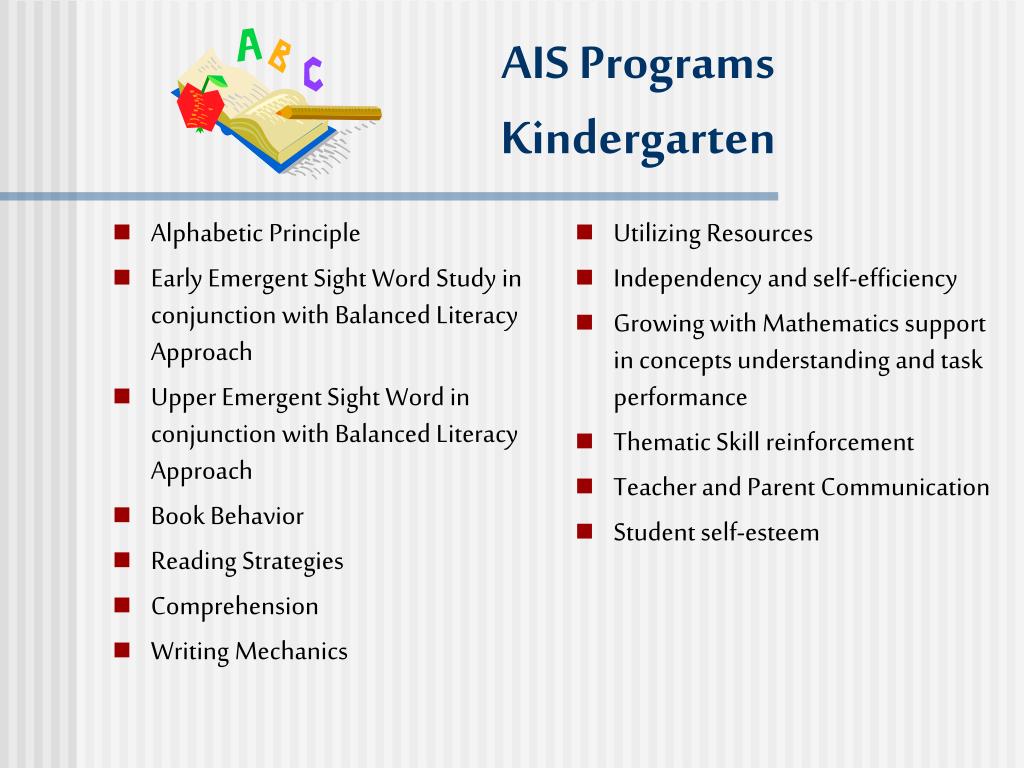 A B C

AIS Programs
Kindergarten

- Alphabetic Principle
- Early Emergent Sight Word Study in conjunction with Balanced Literacy Approach
- Upper Emergent Sight Word in conjunction with Balanced Literacy Approach
- Book Behavior
- Reading Strategies
- Comprehension
- Writing Mechanics

- Utilizing Resources
- Independency and self-efficiency
- Growing with Mathematics support in concepts understanding and task performance
- Thematic Skill reinforcement
- Teacher and Parent Communication
- Student self-esteem